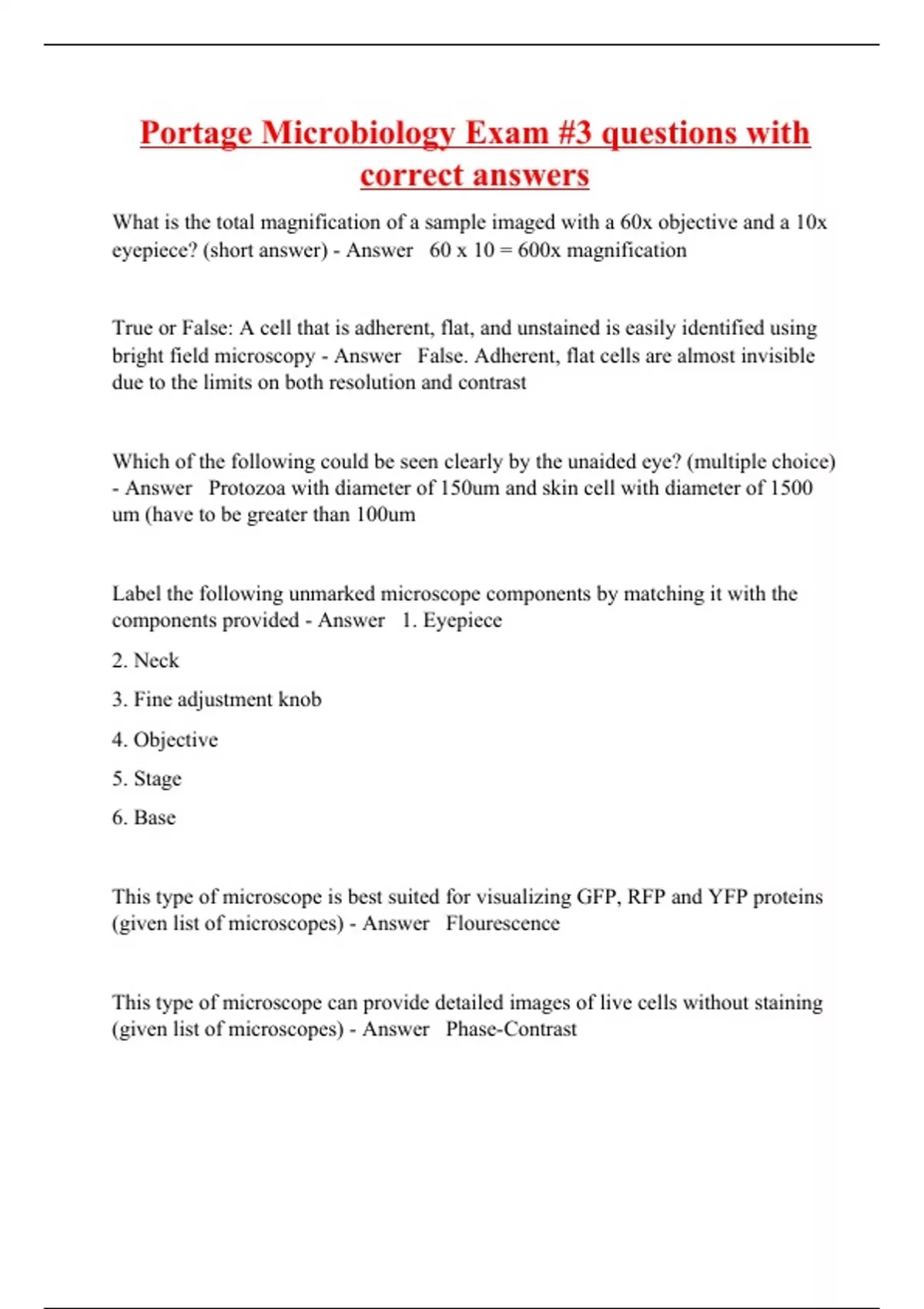 Portage Microbiology Exam #3 questions with correct answers

What is the total magnification of a sample imaged with a 60x objective and a 10x eyepiece? (short answer) - Answer 60 x 10 = 600x magnification

True or False: A cell that is adherent, flat, and unstained is easily identified using bright field microscopy - Answer False. Adherent, flat cells are almost invisible due to the limits on both resolution and contrast

Which of the following could be seen clearly by the unaided eye? (multiple choice) - Answer Protozoa with diameter of 150um and skin cell with diameter of 1500 um (have to be greater than 100um

Label the following unmarked microscope components by matching it with the components provided - Answer 1. Eyepiece

2. Neck

3. Fine adjustment knob

4. Objective

5. Stage

6. Base

This type of microscope is best suited for visualizing GFP, RFP and YFP proteins (given list of microscopes) - Answer Flourescence

This type of microscope can provide detailed images of live cells without staining (given list of microscopes) - Answer Phase-Contrast